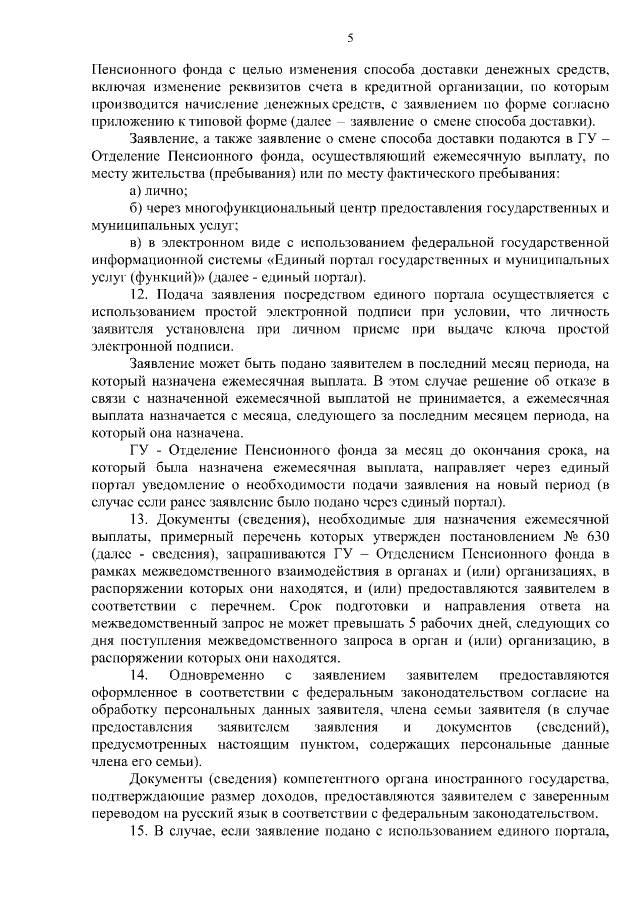 5

Пенсионного фонда с целью изменения способа доставки денежных средств, включая изменение реквизитов счета в кредитной организации, по которым производится начисление денежных средств, с заявлением по форме согласно приложению к типовой форме (далее – заявление о смене способа доставки).

Заявление, а также заявление о смене способа доставки подаются в ГУ – Отделение Пенсионного фонда, осуществляющий ежемесячную выплату, по месту жительства (пребывания) или по месту фактического пребывания:

а) лично;

б) через многофункциональный центр предоставления государственных и муниципальных услуг;

в) в электронном виде с использованием федеральной государственной информационной системы «Единый портал государственных и муниципальных услуг (функций)» (далее - единый портал).

12. Подача заявления посредством единого портала осуществляется с использованием простой электронной подписи при условии, что личность заявителя установлена при личном приеме при выдаче ключа простой электронной подписи.

Заявление может быть подано заявителем в последний месяц периода, на который назначена ежемесячная выплата. В этом случае решение об отказе в связи с назначенной ежемесячной выплатой не принимается, а ежемесячная выплата назначается с месяца, следующего за последним месяцем периода, на который она назначена.

ГУ - Отделение Пенсионного фонда за месяц до окончания срока, на который была назначена ежемесячная выплата, направляет через единый портал уведомление о необходимости подачи заявления на новый период (в случае если ранее заявление было подано через единый портал).

13. Документы (сведения), необходимые для назначения ежемесячной выплаты, примерный перечень которых утвержден постановлением № 630 (далее - сведения), запрашиваются ГУ – Отделением Пенсионного фонда в рамках межведомственного взаимодействия в органах и (или) организациях, в распоряжении которых они находятся, и (или) предоставляются заявителем в соответствии с перечнем. Срок подготовки и направления ответа на межведомственный запрос не может превышать 5 рабочих дней, следующих со дня поступления межведомственного запроса в орган и (или) организацию, в распоряжении которых они находятся.

14. Одновременно с заявлением заявителем предоставляются оформленное в соответствии с федеральным законодательством согласие на обработку персональных данных заявителя, члена семьи заявителя (в случае предоставления заявителем заявления и документов (сведений), предусмотренных настоящим пунктом, содержащих персональные данные члена его семьи).

Документы (сведения) компетентного органа иностранного государства, подтверждающие размер доходов, предоставляются заявителем с заверенным переводом на русский язык в соответствии с федеральным законодательством.

15. В случае, если заявление подано с использованием единого портала,